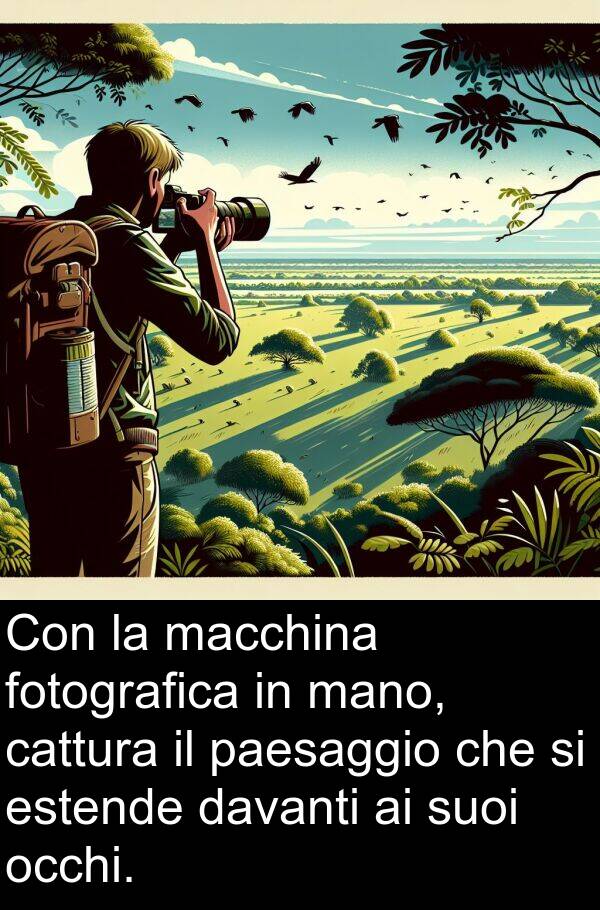 Con la macchina fotografica in mano, cattura il paesaggio che si estende davanti ai suoi occhi.